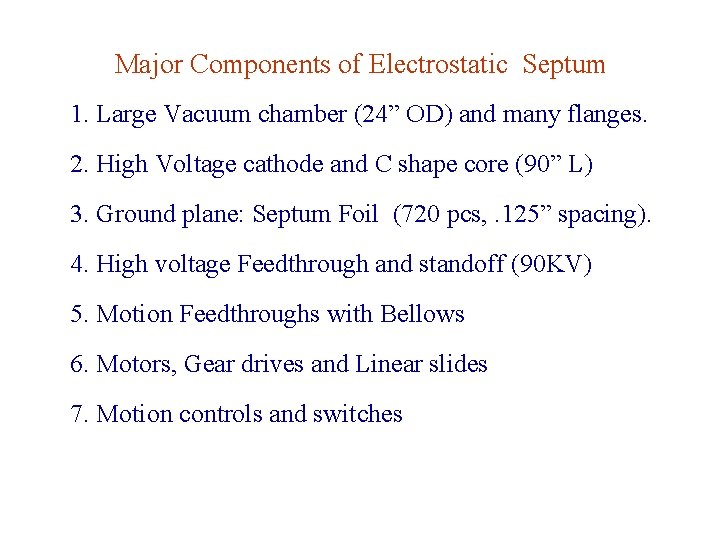 Major Components of Electrostatic Septum

1. Large Vacuum chamber (24" OD) and many flanges.

2. High Voltage cathode and C shape core (90" L)

3. Ground plane: Septum Foil (720 pcs, .125" spacing).

4. High voltage Feedthrough and standoff (90KV)

5. Motion Feedthroughs with Bellows

6. Motors, Gear drives and Linear slides

7. Motion controls and switches